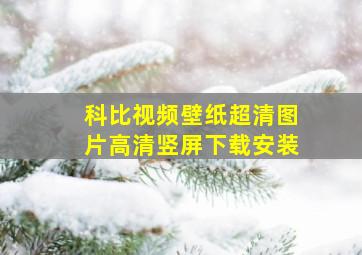 科比视频壁纸超清图片高清竖屏下载安装